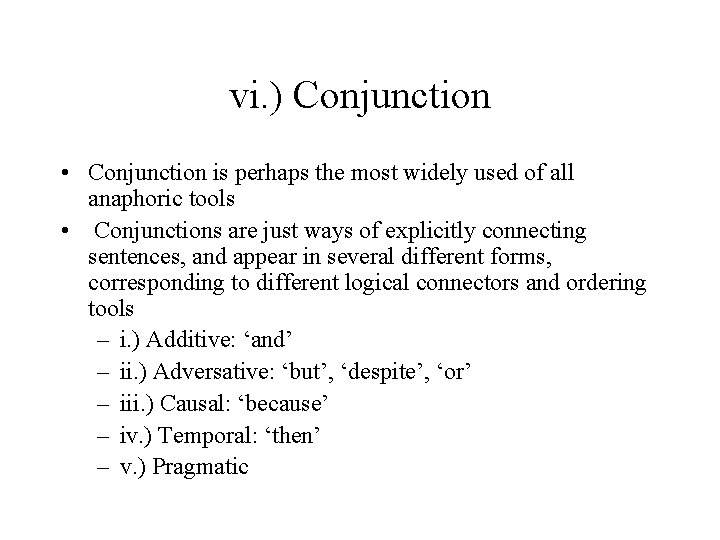 vi.) Conjunction

• Conjunction is perhaps the most widely used of all anaphoric tools
• Conjunctions are just ways of explicitly connecting sentences, and appear in several different forms, corresponding to different logical connectors and ordering tools
– i.) Additive: ‘and’
– ii.) Adversative: ‘but’, ‘despite’, ‘or’
– iii.) Causal: ‘because’
– iv.) Temporal: ‘then’
– v.) Pragmatic